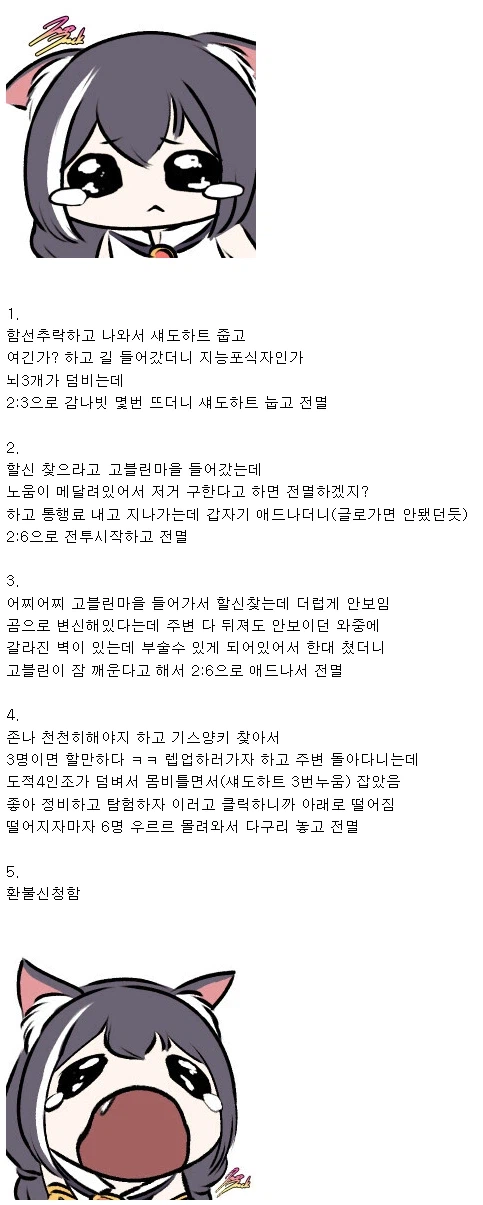 1.
함선추락하고 나와서 섀도하트 줍고
여긴가? 하고 길 들어갔더니 지능포식자인가
뇌3개가 덤비는데
2:3으로 감나빗 몇번 뜨더니 섀도하트 눕고 전멸

2.
할신 찾으라고 고블린마을 들어갔는데
노움이 메달려있어서 저거 구한다고 하면 전멸하겠지?
하고 통행료 내고 지나가는데 갑자기 애드나더니(글로가면 안됐던듯)
2:6으로 전투시작하고 전멸

3.
어찌어찌 고블린마을 들어가서 할신찾는데 더럽게 안보임
곰으로 변신해있다는데 주변 다 뒤져도 안보이던 와중에
갈라진 벽이 있는데 부술수 있게 되어있어서 한대 쳤더니
고블린이 잠 깨운다고 해서 2:6으로 애드나서 전멸

4.
존나 천천히해야지 하고 기스양키 찾아서
3명이면 할만하다 ㅋㅋ 렙업하러가자 하고 주변 돌아다니는데
도적4인조가 덤벼서 몸비틀면서(섀도하트 3번누움) 잡았음
좋아 정비하고 탐험하자 이러고 클릭하니까 아래로 떨어짐
떨어지자마자 6명 우르르 몰려와서 다구리 놓고 전멸

5.
환불신청함